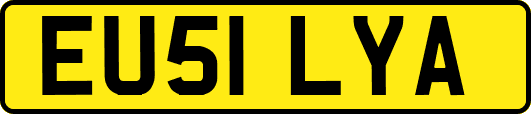 EU51 LYA